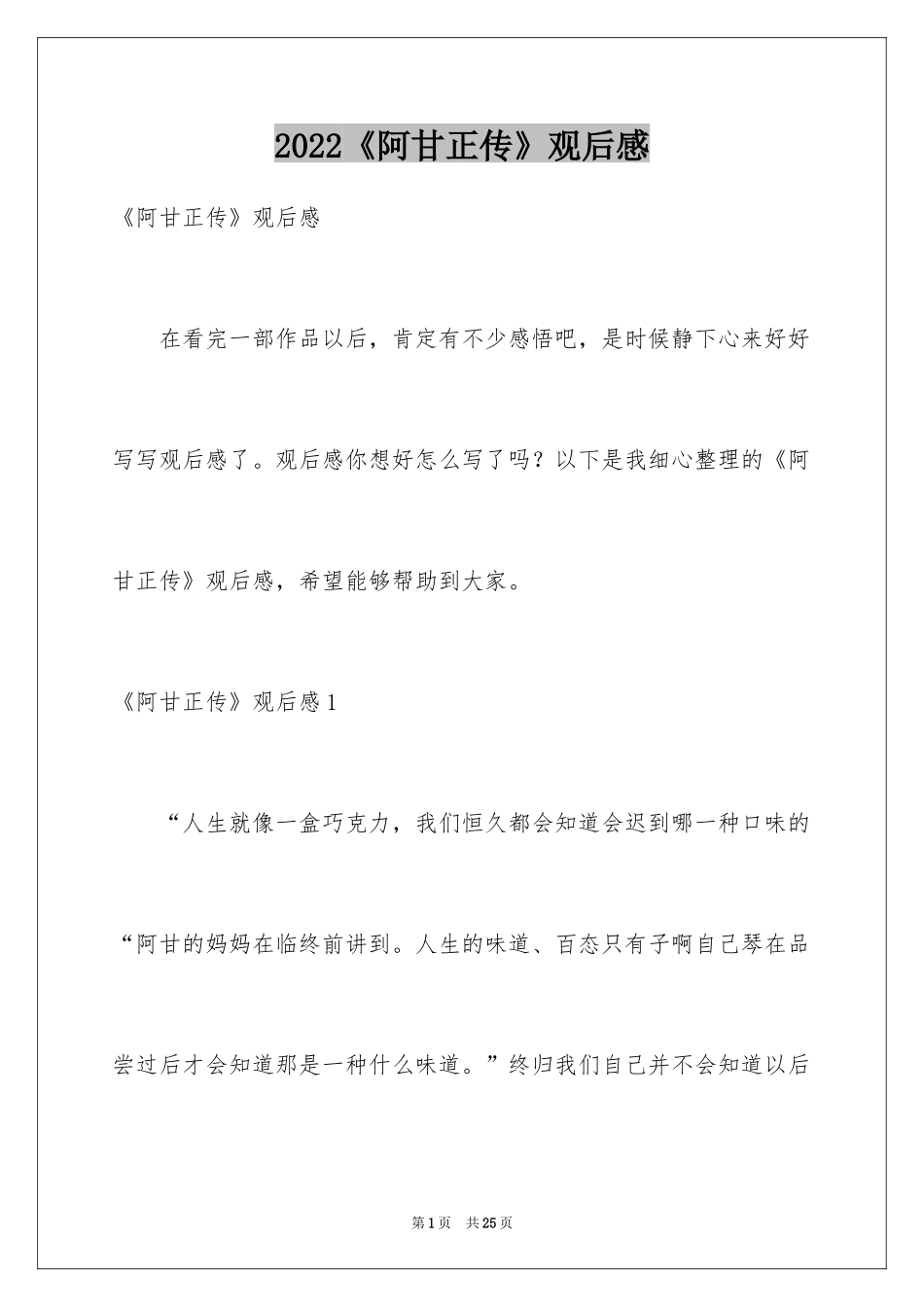 2022《阿甘正传》观后感

《阿甘正传》观后感

在看完一部作品以后，肯定有不少感悟吧，是时候静下心来好好写写观后感了。观后感你想好怎么写了吗？以下是我细心整理的《阿甘正传》观后感，希望能够帮助到大家。

《阿甘正传》观后感1

“人生就像一盒巧克力，我们恒久都会知道会迟到哪一种口味的“阿甘的妈妈在临终前讲到。人生的味道、百态只有子啊自己琴在品尝过后才会知道那是一种什么味道。”终归我们自己并不会知道以后

第1页 共25页